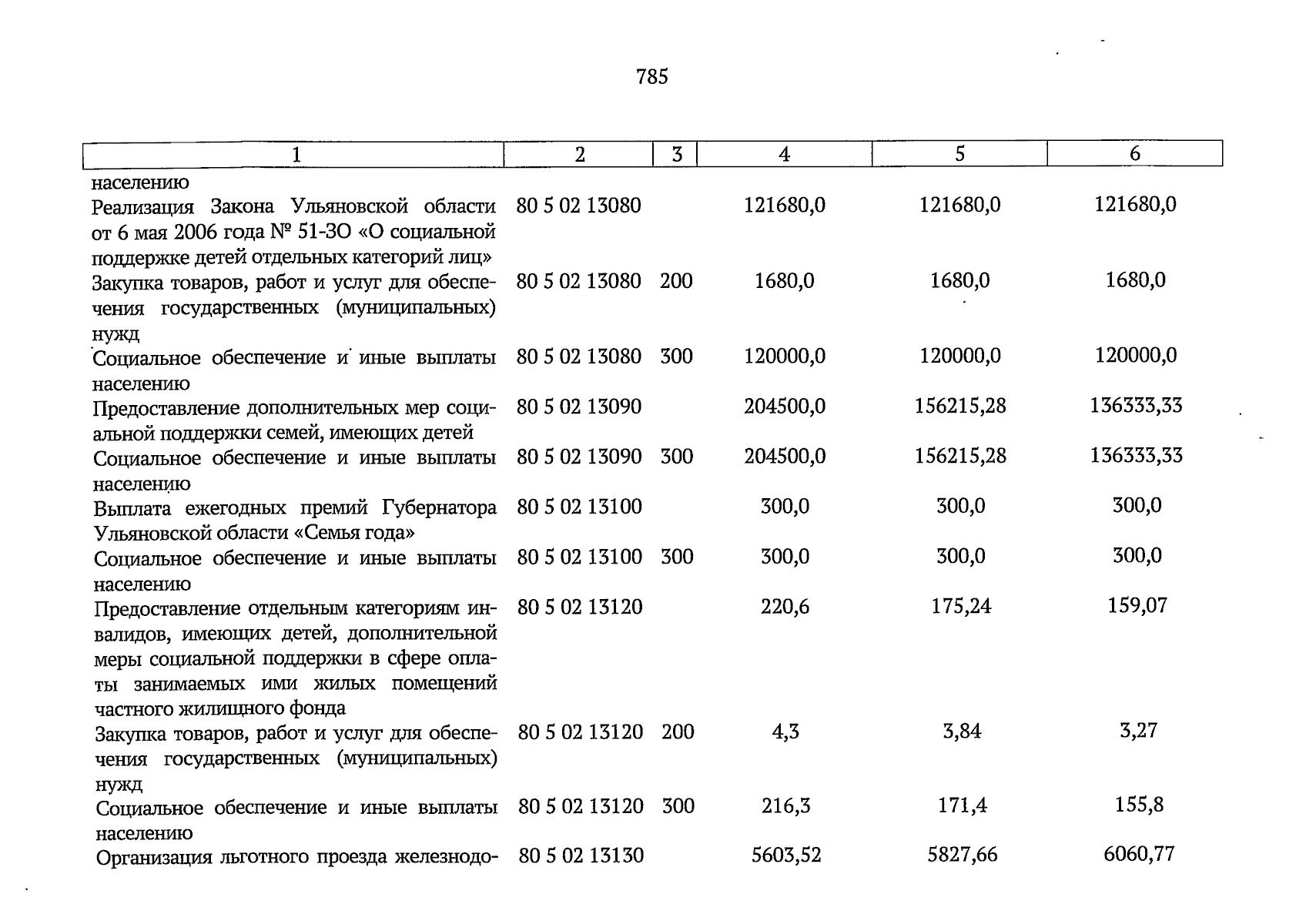 785

| 1 | 2 | 3 | 4 | 5 | 6 |
|---|---|---|---|---|---|
| населению | | | | | |
| Реализация Закона Ульяновской области от 6 мая 2006 года № 51-ЗО «О социальной поддержке детей отдельных категорий лиц» | 80 5 02 13080 | | 121680,0 | 121680,0 | 121680,0 |
| Закупка товаров, работ и услуг для обеспечения государственных (муниципальных) нужд | 80 5 02 13080 | 200 | 1680,0 | 1680,0 | 1680,0 |
| Социальное обеспечение и иные выплаты населению | 80 5 02 13080 | 300 | 120000,0 | 120000,0 | 120000,0 |
| Предоставление дополнительных мер социальной поддержки семей, имеющих детей | 80 5 02 13090 | | 204500,0 | 156215,28 | 136333,33 |
| Социальное обеспечение и иные выплаты населению | 80 5 02 13090 | 300 | 204500,0 | 156215,28 | 136333,33 |
| Выплата ежегодных премий Губернатора Ульяновской области «Семья года» | 80 5 02 13100 | | 300,0 | 300,0 | 300,0 |
| Социальное обеспечение и иные выплаты населению | 80 5 02 13100 | 300 | 300,0 | 300,0 | 300,0 |
| Предоставление отдельным категориям инвалидов, имеющих детей, дополнительной меры социальной поддержки в сфере оплаты занимаемых ими жилых помещений частного жилищного фонда | 80 5 02 13120 | | 220,6 | 175,24 | 159,07 |
| Закупка товаров, работ и услуг для обеспечения государственных (муниципальных) нужд | 80 5 02 13120 | 200 | 4,3 | 3,84 | 3,27 |
| Социальное обеспечение и иные выплаты населению | 80 5 02 13120 | 300 | 216,3 | 171,4 | 155,8 |
| Организация льготного проезда железнодо- | 80 5 02 13130 | | 5603,52 | 5827,66 | 6060,77 |